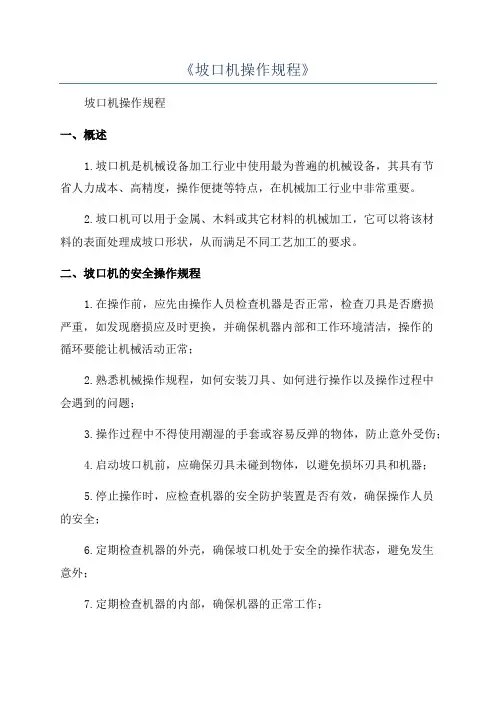 《坡口机操作规程》

坡口机操作规程

一、概述

1.坡口机是机械设备加工行业中使用最为普遍的机械设备，其具有节省人力成本、高精度，操作便捷等特点，在机械加工行业中非常重要。

2.坡口机可以用于金属、木料或其它材料的机械加工，它可以将该材料的表面处理成坡口形状，从而满足不同工艺加工的要求。

二、坡口机的安全操作规程

1.在操作前，应先由操作人员检查机器是否正常，检查刀具是否磨损严重，如发现磨损应及时更换，并确保机器内部和工作环境清洁，操作的循环要能让机械活动正常；

2.熟悉机械操作规程，如何安装刀具、如何进行操作以及操作过程中会遇到的问题；

3.操作过程中不得使用潮湿的手套或容易反弹的物体，防止意外受伤；

4.启动坡口机前，应确保刃具未碰到物体，以避免损坏刃具和机器；

5.停止操作时，应检查机器的安全防护装置是否有效，确保操作人员的安全；

6.定期检查机器的外壳，确保坡口机处于安全的操作状态，避免发生意外；

7.定期检查机器的内部，确保机器的正常工作；